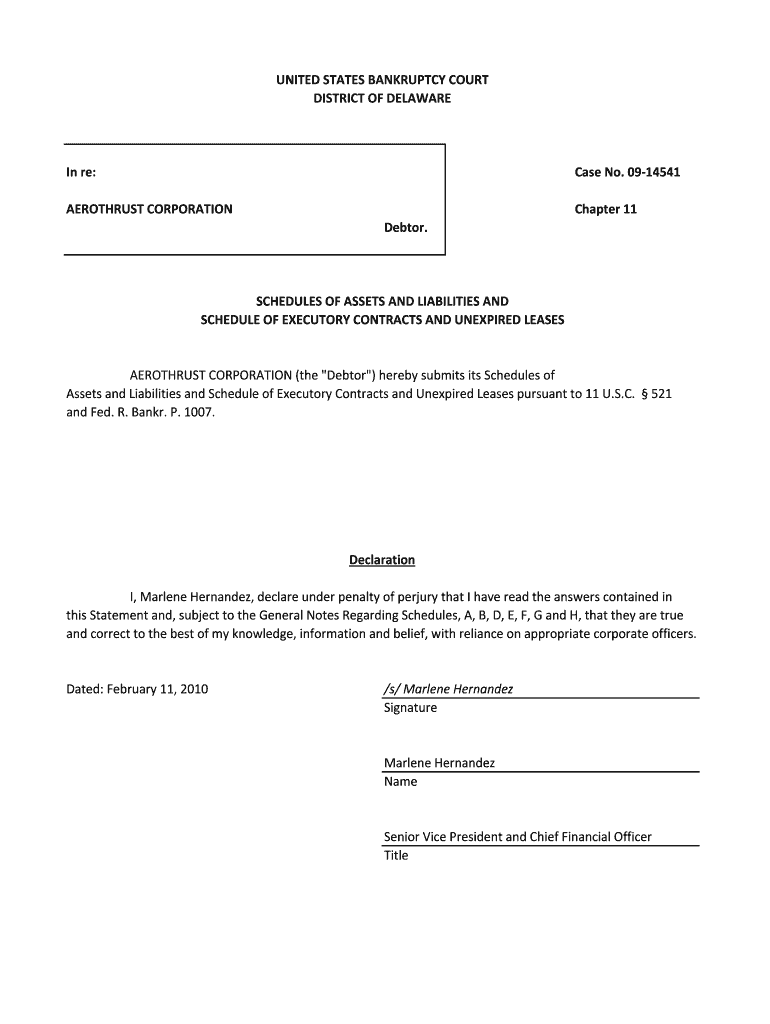 UNITED STATES BANKRUPTCY COURT
DISTRICT OF DELAWARE

In re:

AEROTHRUST CORPORATION

Debtor.

Case No. 09-14541

Chapter 11

SCHEDULES OF ASSETS AND LIABILITIES AND
SCHEDULE OF EXECUTORY CONTRACTS AND UNEXPIRED LEASES

AEROTHRUST CORPORATION (the "Debtor") hereby submits its Schedules of Assets and Liabilities and Schedule of Executory Contracts and Unexpired Leases pursuant to 11 U.S.C. § 521 and Fed. R. Bankr. P. 1007.

Declaration

I, Marlene Hernandez, declare under penalty of perjury that I have read the answers contained in this Statement and, subject to the General Notes Regarding Schedules, A, B, D, E, F, G and H, that they are true and correct to the best of my knowledge, information and belief, with reliance on appropriate corporate officers.

Dated: February 11, 2010

/s/ Marlene Hernandez
Signature

Marlene Hernandez
Name

Senior Vice President and Chief Financial Officer
Title